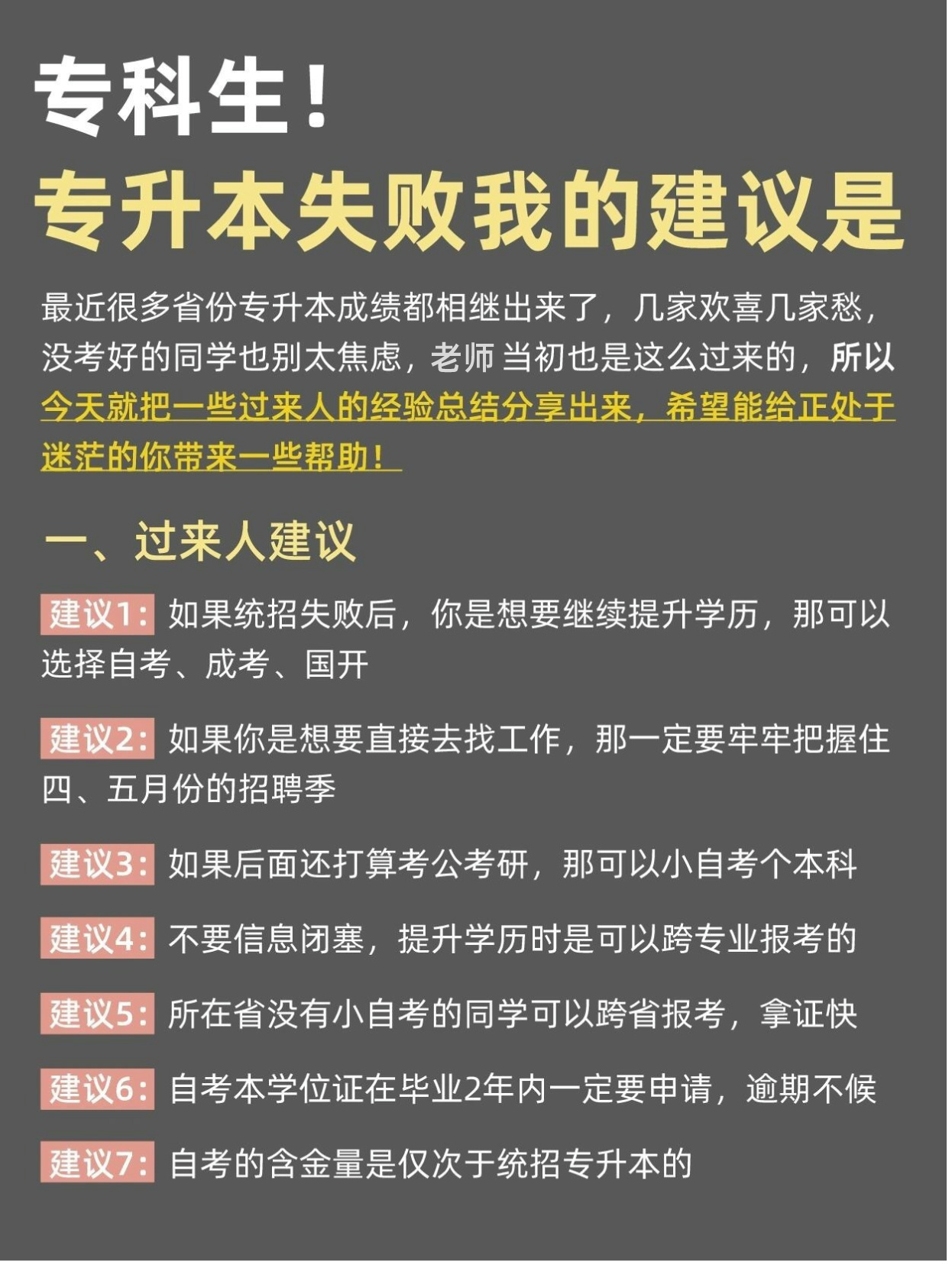 专科生！
专升本失败我的建议是

最近很多省份专升本成绩都相继出来了，几家欢喜几家愁，没考好的同学也别太焦虑，老师当初也是这么过来的，所以今天就把一些过来人的经验总结分享出来，希望能给正处于迷茫的你带来一些帮助！

一、过来人建议

建议1：如果统招失败后，你是想要继续提升学历，那可以选择自考、成考、国开

建议2：如果你是想要直接去找工作，那一定要牢牢把握住四、五月份的招聘季

建议3：如果后面还打算考公考研，那可以小自考个本科

建议4：不要信息闭塞，提升学历时是可以跨专业报考的

建议5：所在省没有小自考的同学可以跨省报考，拿证快

建议6：自考本学位证在毕业2年内一定要申请，逾期不候

建议7：自考的含金量是仅次于统招专升本的